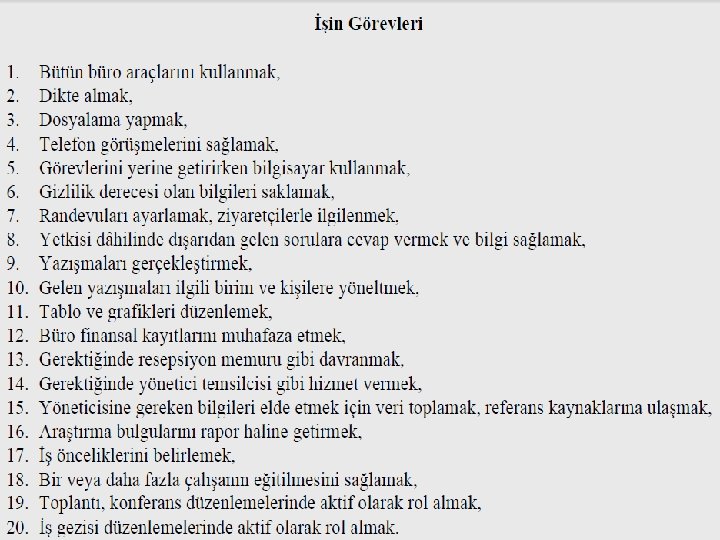 İşin Görevleri

1. Bütün büro araçlarını kullanmak,
2. Dikte almak,
3. Dosyalama yapmak,
4. Telefon görüşmelerini sağlamak,
5. Görevlerini yerine getirirken bilgisayar kullanmak,
6. Gizlilik derecesi olan bilgileri saklamak,
7. Randevuları ayarlamak, ziyaretçilerle ilgilenmek,
8. Yetkisi dâhilinde dışarıdan gelen sorulara cevap vermek ve bilgi sağlamak,
9. Yazışmaları gerçekleştirmek,
10. Gelen yazışmaları ilgili birim ve kişilere yöneltmek,
11. Tablo ve grafikleri düzenlemek,
12. Büro finansal kayıtlarını muhafaza etmek,
13. Gerektiğinde resepsiyon memuru gibi davranmak,
14. Gerektiğinde yönetici temsilcisi gibi hizmet vermek,
15. Yöneticisine gereken bilgileri elde etmek için veri toplamak, referans kaynaklarına ulaşmak,
16. Araştırma bulgularını rapor haline getirmek,
17. İş önceliklerini belirlemek,
18. Bir veya daha fazla çalışanın eğitilmesini sağlamak,
19. Toplantı, konferans düzenlemelerinde aktif olarak rol almak,
20. İş gezisi düzenlemelerinde aktif olarak rol almak.